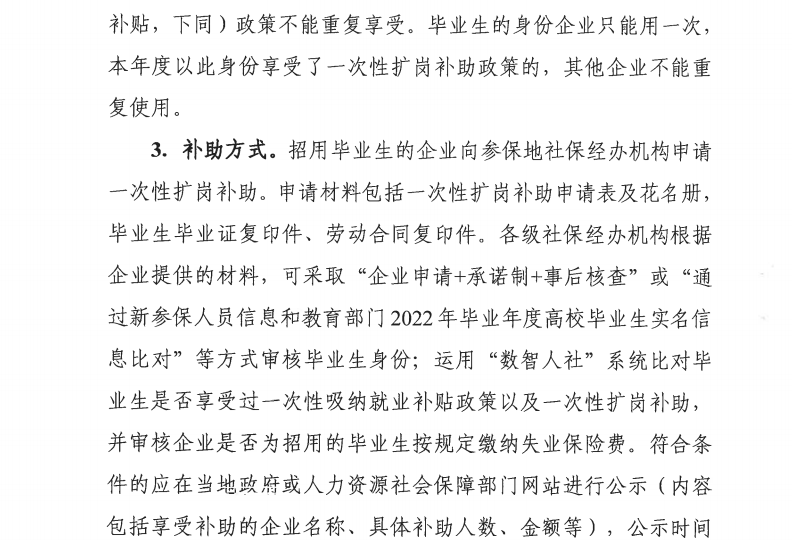 补贴，下同）政策不能重复享受。毕业生的身份企业只能用一次，本年度以此身份享受了一次性扩岗补助政策的，其他企业不能重复使用。

3. 补助方式。招用毕业生的企业向参保地社保经办机构申请一次性扩岗补助。申请材料包括一次性扩岗补助申请表及花名册，毕业生毕业证复印件、劳动合同复印件。各级社保经办机构根据企业提供的材料，可采取“企业申请+承诺制+事后核查”或“通过新参保人员信息和教育部门2022年毕业年度高校毕业生实名信息比对”等方式审核毕业生身份；运用“数智人社”系统比对毕业生是否享受过一次性吸纳就业补贴政策以及一次性扩岗补助，并审核企业是否为招用的毕业生按规定缴纳失业保险费。符合条件的应在当地政府或人力资源社会保障部门网站进行公示（内容包括享受补助的企业名称、具体补助人数、金额等），公示时间